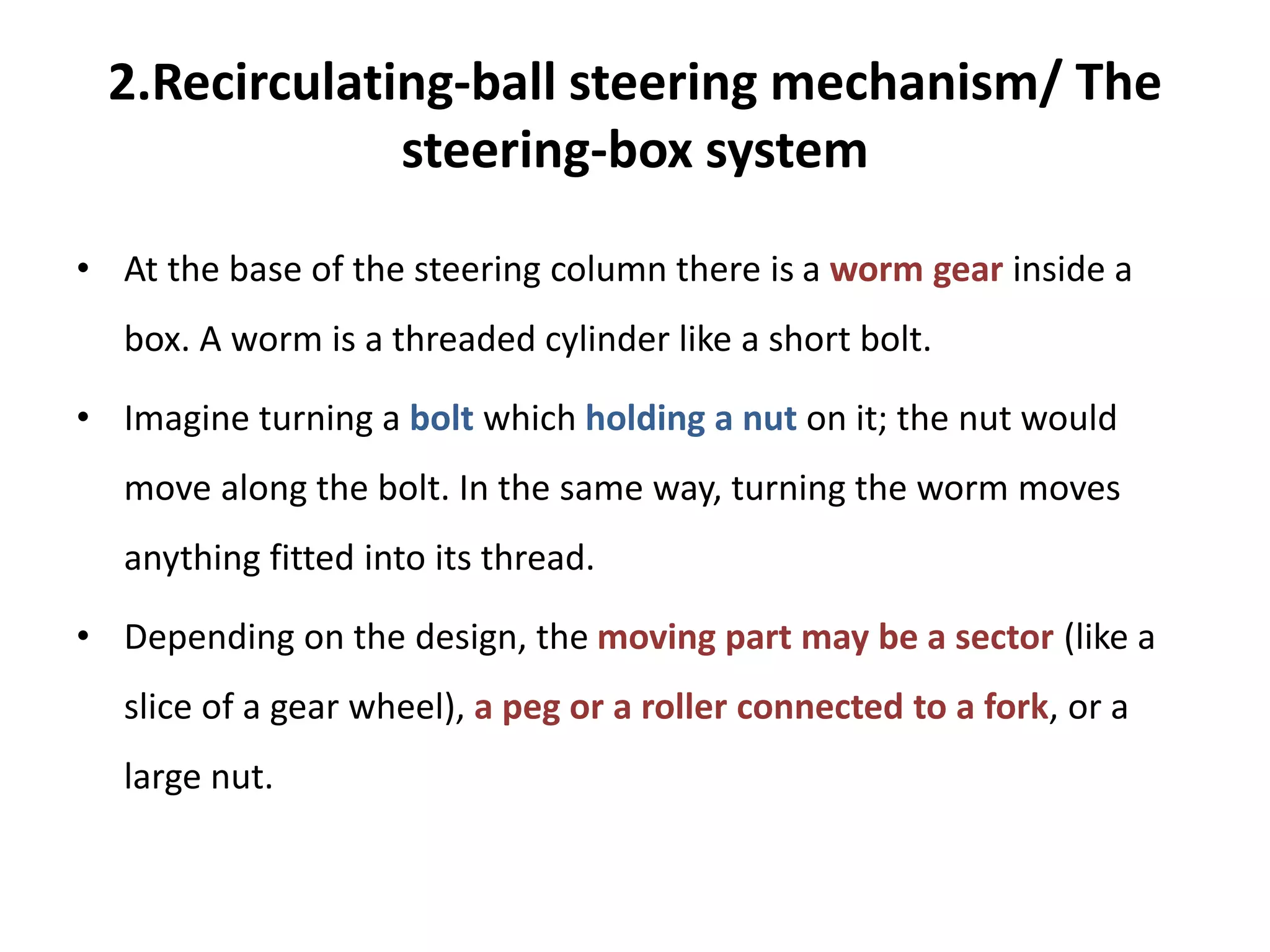 2.Recirculating-ball steering mechanism/ The steering-box system

• At the base of the steering column there is a worm gear inside a box. A worm is a threaded cylinder like a short bolt.

• Imagine turning a bolt which holding a nut on it; the nut would move along the bolt. In the same way, turning the worm moves anything fitted into its thread.

• Depending on the design, the moving part may be a sector (like a slice of a gear wheel), a peg or a roller connected to a fork, or a large nut.